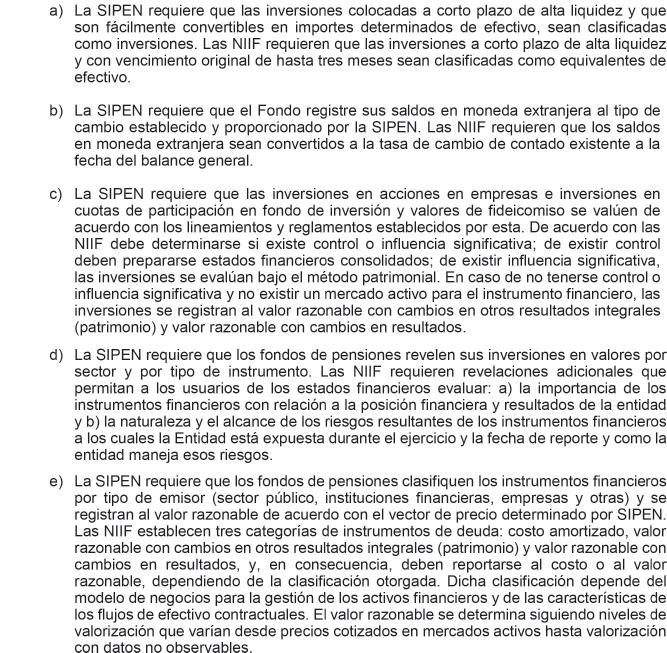 a) La SIPEN requiere que las inversiones colocadas a corto plazo de alta liquidez y que son fácilmente convertibles en importes determinados de efectivo, sean clasificadas como inversiones. Las NIIF requieren que las inversiones a corto plazo de alta liquidez y con vencimiento original de hasta tres meses sean clasificadas como equivalentes de efectivo.

b) La SIPEN requiere que el Fondo registre sus saldos en moneda extranjera al tipo de cambio establecido y proporcionado por la SIPEN. Las NIIF requieren que los saldos en moneda extranjera sean convertidos a la tasa de cambio de contado existente a la fecha del balance general.

c) La SIPEN requiere que las inversiones en acciones en empresas e inversiones en cuotas de participación en fondo de inversión y valores de fideicomiso se valúen de acuerdo con los lineamientos y reglamentos establecidos por esta. De acuerdo con las NIIF debe determinarse si existe control o influencia significativa; de existir control deben prepararse estados financieros consolidados; de existir influencia significativa, las inversiones se evalúan bajo el método patrimonial. En caso de no tenerse control o influencia significativa y no existir un mercado activo para el instrumento financiero, las inversiones se registran al valor razonable con cambios en otros resultados integrales (patrimonio) y valor razonable con cambios en resultados.

d) La SIPEN requiere que los fondos de pensiones revelen sus inversiones en valores por sector y por tipo de instrumento. Las NIIF requieren revelaciones adicionales que permitan a los usuarios de los estados financieros evaluar: a) la importancia de los instrumentos financieros con relación a la posición financiera y resultados de la entidad y b) la naturaleza y el alcance de los riesgos resultantes de los instrumentos financieros a los cuales la Entidad está expuesta durante el ejercicio y la fecha de reporte y como la entidad maneja esos riesgos.

e) La SIPEN requiere que los fondos de pensiones clasifiquen los instrumentos financieros por tipo de emisor (sector público, instituciones financieras, empresas y otras) y se registran al valor razonable de acuerdo con el vector de precio determinado por SIPEN. Las NIIF establecen tres categorías de instrumentos de deuda: costo amortizado, valor razonable con cambios en otros resultados integrales (patrimonio) y valor razonable con cambios en resultados, y, en consecuencia, deben reportarse al costo o al valor razonable, dependiendo de la clasificación otorgada. Dicha clasificación depende del modelo de negocios para la gestión de los activos financieros y de las características de los flujos de efectivo contractuales. El valor razonable se determina siguiendo niveles de valorización que varían desde precios cotizados en mercados activos hasta valorización con datos no observables.